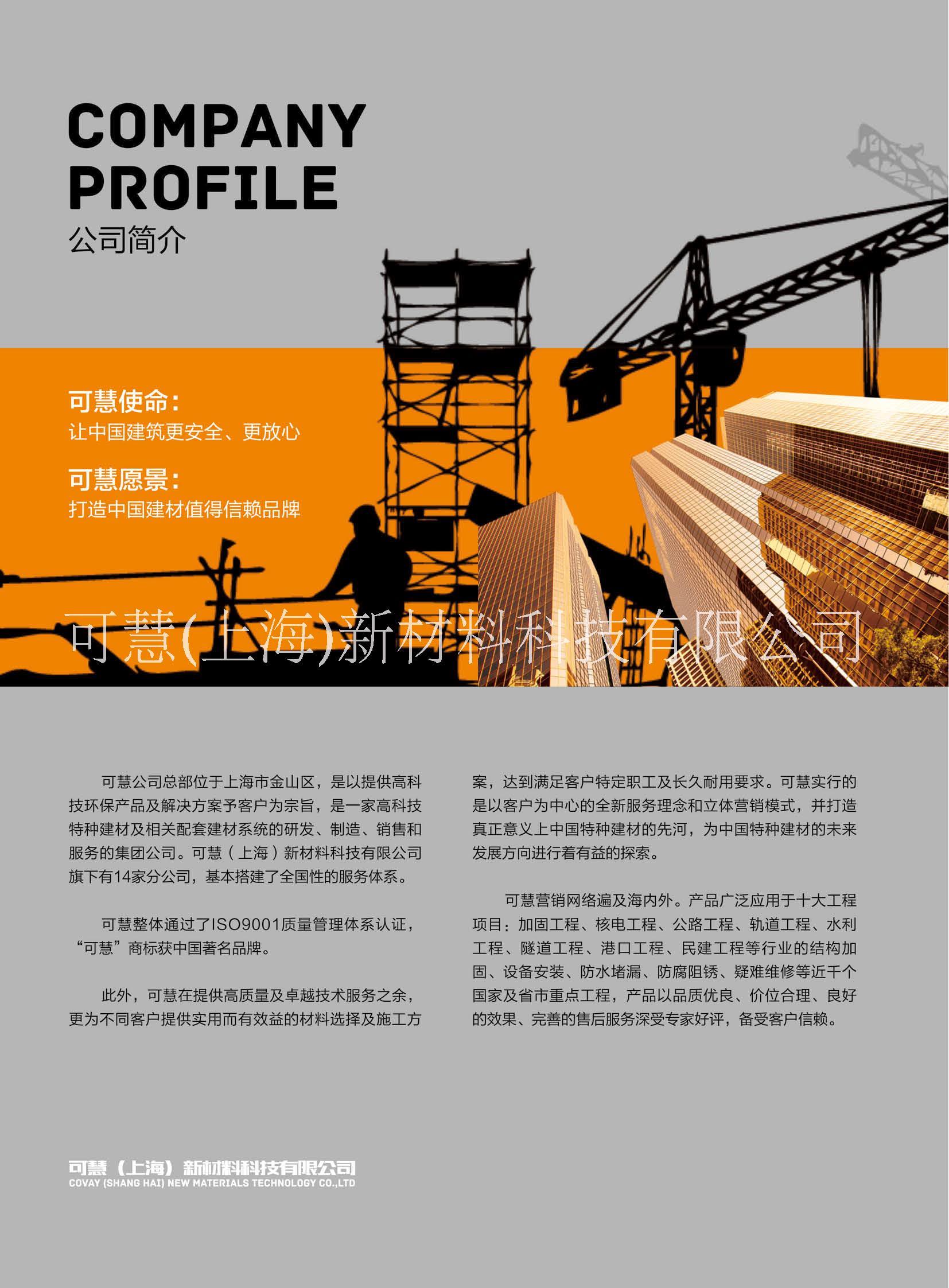 COMPANY PROFILE
公司简介

可慧使命：
让中国建筑更安全、更放心

可慧愿景：
打造中国建材值得信赖品牌

可慧(上海)新材料科技有限公司

可慧公司总部位于上海市金山区，是以提供高科技环保产品及解决方案予客户为宗旨，是一家高科技特种建材及相关配套建材系统的研发、制造、销售和服务的集团公司。可慧（上海）新材料科技有限公司旗下有14家分公司，基本搭建了全国性的服务体系。

可慧整体通过了ISO9001质量管理体系认证，“可慧”商标获中国著名品牌。

此外，可慧在提供高质量及卓越技术服务之余，更为不同客户提供实用而有效益的材料选择及施工方案，达到满足客户特定职工及长久耐用要求。可慧实行的是以客户为中心的全新服务理念和立体营销模式，并打造真正意义上中国特种建材的先河，为中国特种建材的未来发展方向进行着有益的探索。

可慧营销网络遍及海内外。产品广泛应用于十大工程项目：加固工程、核电工程、公路工程、轨道工程、水利工程、隧道工程、港口工程、民建工程等行业的结构加固、设备安装、防水堵漏、防腐阻锈、疑难维修等近千个国家及省市重点工程，产品以品质优良、价位合理、良好的效果、完善的售后服务深受专家好评，备受客户信赖。

可慧（上海）新材料科技有限公司
COVAY (SHANG HAI) NEW MATERIALS TECHNOLOGY CO.,LTD